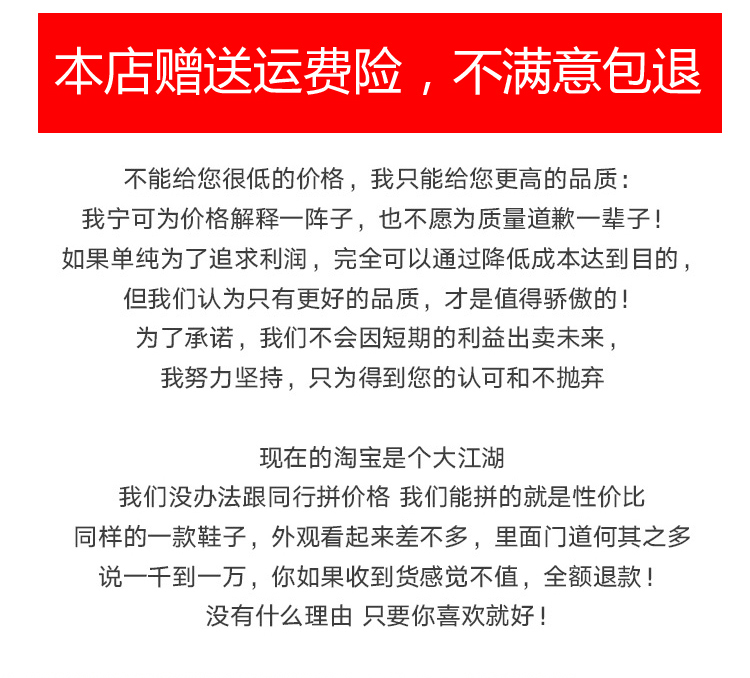 本店赠送运费险，不满意包退

不能给您很低的价格，我只能给您更高的品质：
我宁可为价格解释一阵子，也不愿为质量道歉一辈子！
如果单纯为了追求利润，完全可以通过降低成本达到目的，
但我们认为只有更好的品质，才是值得骄傲的！
为了承诺，我们不会因短期的利益出卖未来，
我努力坚持，只为得到您的认可和不抛弃

现在的淘宝是个大江湖
我们没办法跟同行拼价格 我们能拼的就是性价比
同样的一款鞋子，外观看起来差不多，里面门道何其之多
说一千到一万，你如果收到货感觉不值，全额退款！
没有什么理由 只要你喜欢就好！